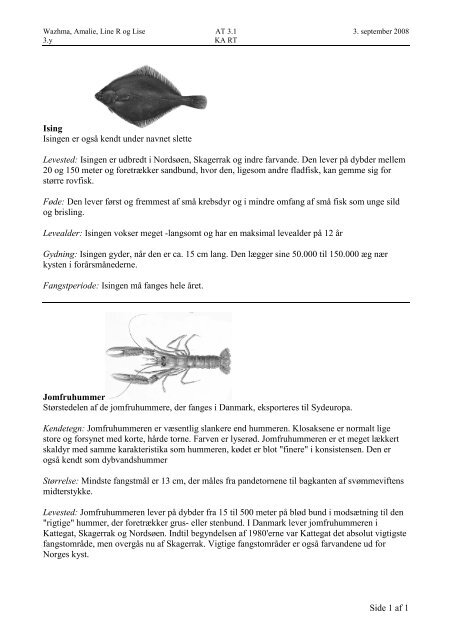 Wazhma, Amalie, Line R og Lise
3.y

AT 3.1
KA RT

3. september 2008

Ising
Isingen er også kendt under navnet slette

Levested: Isingen er udbredt i Nordsøen, Skagerrak og indre farvande. Den lever på dybder mellem 20 og 150 meter og foretrækker sandbund, hvor den, ligesom andre fladfisk, kan gemme sig for større rovfisk.

Føde: Den lever først og fremmest af små krebsdyr og i mindre omfang af små fisk som unge sild og brisling.

Levealder: Isingen vokser meget -langsomt og har en maksimal levealder på 12 år

Gydning: Isingen gyder, når den er ca. 15 cm lang. Den lægger sine 50.000 til 150.000 æg nær kysten i forårsmånederne.

Fangstperiode: Isingen må fanges hele året.

Jomfruhummer
Størstedelen af de jomfruhummere, der fanges i Danmark, eksporteres til Sydeuropa.

Kendetegn: Jomfruhummeren er væsentlig slankere end hummeren. Klosaksene er normalt lige store og forsynet med korte, hårde torne. Farven er lyserød. Jomfruhummeren er et meget lækkert skaldyr med samme karakteristika som hummeren, kødet er blot "finere" i konsistensen. Den er også kendt som dybvandshummer

Størrelse: Mindste fangstmål er 13 cm, der måles fra pandetornene til bagkanten af svømmeviftens midterstykke.

Levested: Jomfruhummeren lever på dybder fra 15 til 500 meter på blød bund i modsætning til den "rigtige" hummer, der foretrækker grus- eller stenbund. I Danmark lever jomfruhummeren i Kattegat, Skagerrak og Nordsøen. Indtil begyndelsen af 1980'erne var Kattegat det absolut vigtigste fangstområde, men overgås nu af Skagerrak. Vigtige fangstområder er også farvandene ud for Norges kyst.

Side 1 af 1